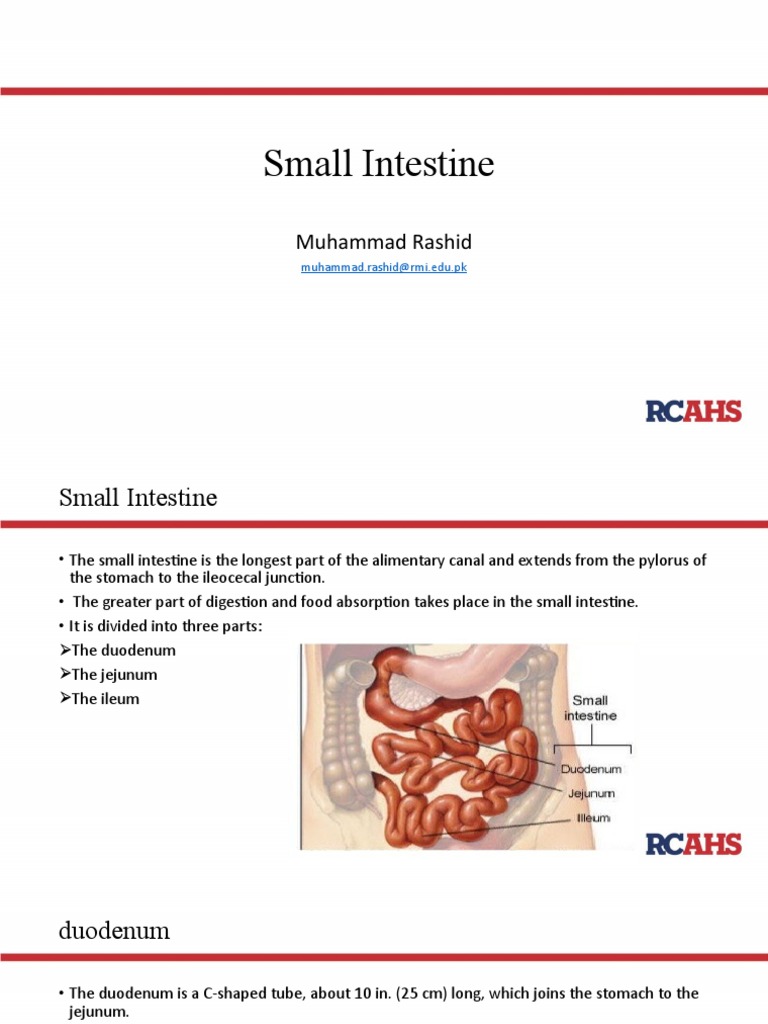 Small Intestine

Muhammad Rashid

muhammad.rashid@rmi.edu.pk

RCAHS

Small Intestine

• The small intestine is the longest part of the alimentary canal and extends from the pylorus of the stomach to the ileocecal junction.
• The greater part of digestion and food absorption takes place in the small intestine.
• It is divided into three parts:
➢The duodenum
➢The jejunum
➢The ileum

Small intestine
Duodenum
Jejunum
Illeum

RCAHS

duodenum

• The duodenum is a C-shaped tube, about 10 in. (25 cm) long, which joins the stomach to the jejunum.